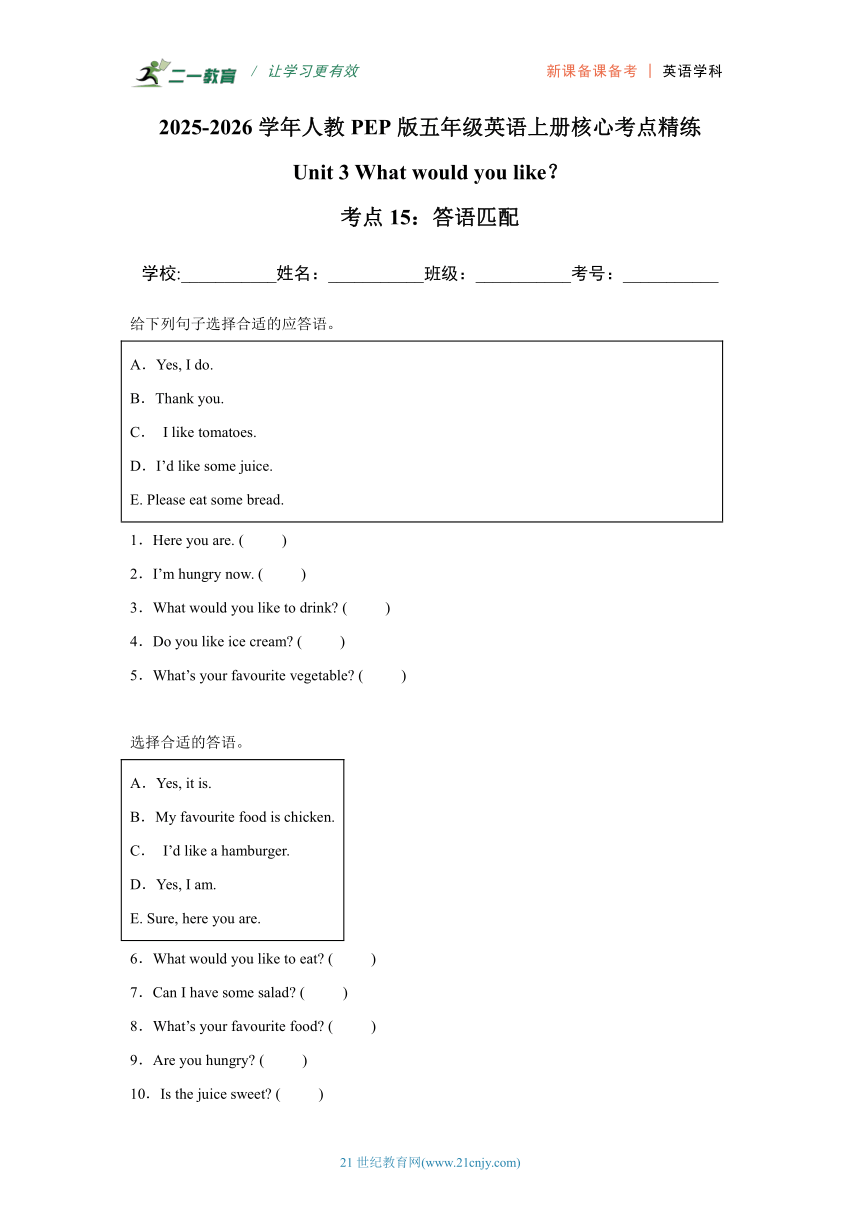 二一教育 / 让学习更有效

新课备课备考 | 英语学科

2025-2026 学年人教 PEP 版五年级英语上册核心考点精练

Unit 3 What would you like?

考点 15：答语匹配

学校:___________姓名：___________班级：___________考号：___________

给下列句子选择合适的应答语。

A．Yes, I do.

B．Thank you.

C． I like tomatoes.

D．I'd like some juice.

E. Please eat some bread.

1．Here you are. (　　)

2．I'm hungry now. (　　)

3．What would you like to drink? (　　)

4．Do you like ice cream? (　　)

5．What's your favourite vegetable? (　　)

选择合适的答语。

A．Yes, it is.

B．My favourite food is chicken.

C． I'd like a hamburger.

D．Yes, I am.

E. Sure, here you are.

6．What would you like to eat? (　　)

7．Can I have some salad? (　　)

8．What's your favourite food? (　　)

9．Are you hungry? (　　)

10．Is the juice sweet? (　　)

21 世纪教育网(www.21cnjy.com)